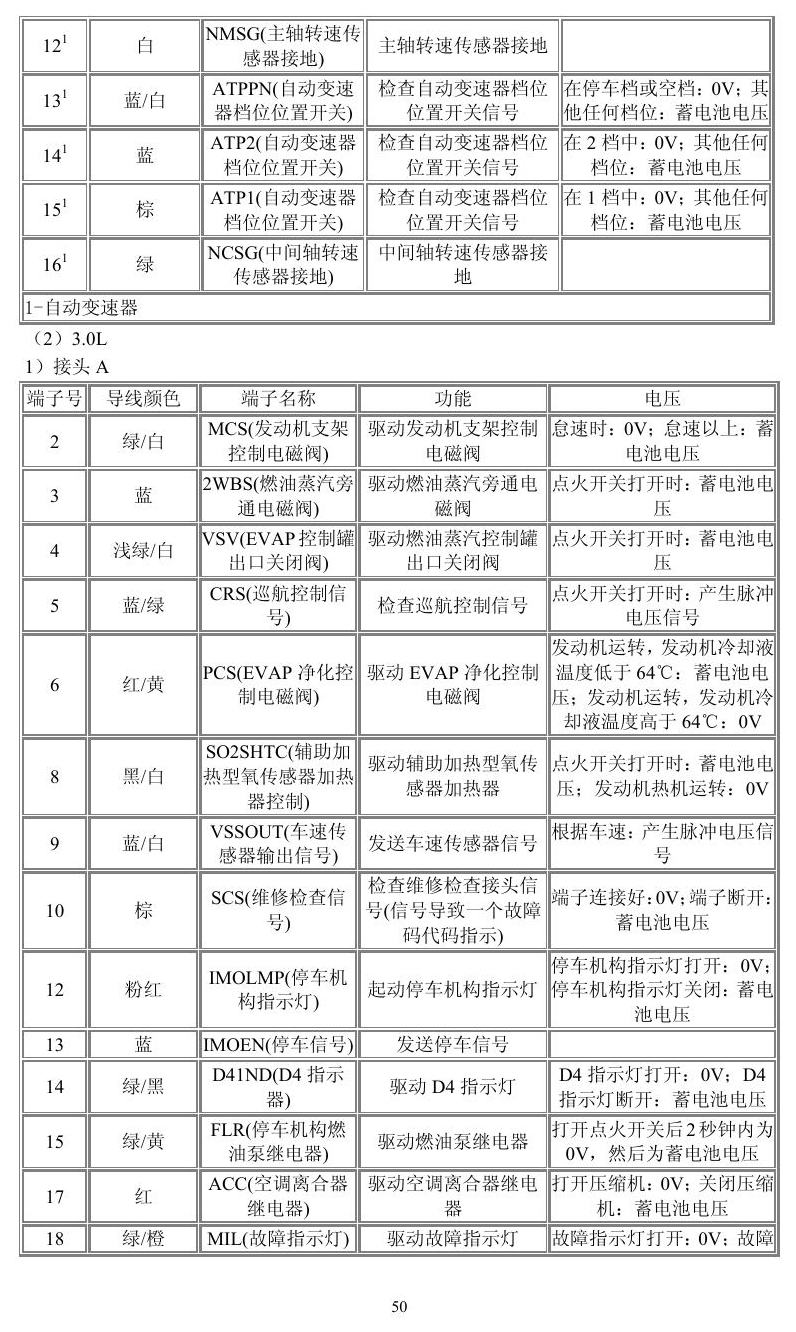 | $12^{1}$ | 白 | NMSG(主轴转速传感器接地) | 主轴转速传感器接地 |  |
|---|---|---|---|---|
| $13^{1}$ | 蓝/白 | ATPPN(自动变速器档位位置开关) | 检查自动变速器档位位置开关信号 | 在停车档或空档：0V；其他任何档位：蓄电池电压 |
| $14^{1}$ | 蓝 | ATP2(自动变速器档位位置开关) | 检查自动变速器档位位置开关信号 | 在2档中：0V；其他任何档位：蓄电池电压 |
| $15^{1}$ | 棕 | ATP1(自动变速器档位位置开关) | 检查自动变速器档位位置开关信号 | 在1档中：0V；其他任何档位：蓄电池电压 |
| $16^{1}$ | 绿 | NCSG(中间轴转速传感器接地) | 中间轴转速传感器接地 |  |
| 1-自动变速器 |  |  |  |  |

（2）3.0L

1）接头A

| 端子号 | 导线颜色 | 端子名称 | 功能 | 电压 |
|---|---|---|---|---|
| 2 | 绿/白 | MCS(发动机支架控制电磁阀) | 驱动发动机支架控制电磁阀 | 怠速时：0V；怠速以上：蓄电池电压 |
| 3 | 蓝 | 2WBS(燃油蒸汽旁通电磁阀) | 驱动燃油蒸汽旁通电磁阀 | 点火开关打开时：蓄电池电压 |
| 4 | 浅绿/白 | VSV(EVAP控制罐出口关闭阀) | 驱动燃油蒸汽控制罐出口关闭阀 | 点火开关打开时：蓄电池电压 |
| 5 | 蓝/绿 | CRS(巡航控制信号) | 检查巡航控制信号 | 点火开关打开时：产生脉冲电压信号 |
| 6 | 红/黄 | PCS(EVAP净化控制电磁阀) | 驱动EVAP净化控制电磁阀 | 发动机运转，发动机冷却液温度低于64℃：蓄电池电压；发动机运转，发动机冷却液温度高于64℃：0V |
| 8 | 黑/白 | SO2SHTC(辅助加热型氧传感器加热器控制) | 驱动辅助加热型氧传感器加热器 | 点火开关打开时：蓄电池电压；发动机热机运转：0V |
| 9 | 蓝/白 | VSSOUT(车速传感器输出信号) | 发送车速传感器信号 | 根据车速：产生脉冲电压信号 |
| 10 | 棕 | SCS(维修检查信号) | 检查维修检查接头信号(信号导致一个故障码代码指示) | 端子连接好:0V；端子断开：蓄电池电压 |
| 12 | 粉红 | IMOLMP(停车机构指示灯) | 起动停车机构指示灯 | 停车机构指示灯打开：0V；停车机构指示灯关闭：蓄电池电压 |
| 13 | 蓝 | IMOEN(停车信号) | 发送停车信号 |  |
| 14 | 绿/黑 | D41ND(D4指示器) | 驱动D4指示灯 | D4指示灯打开：0V；D4指示灯断开：蓄电池电压 |
| 15 | 绿/黄 | FLR(停车机构燃油泵继电器) | 驱动燃油泵继电器 | 打开点火开关后2秒钟内为0V，然后为蓄电池电压 |
| 17 | 红 | ACC(空调离合器继电器) | 驱动空调离合器继电器 | 打开压缩机：0V；关闭压缩机：蓄电池电压 |
| 18 | 绿/橙 | MIL(故障指示灯) | 驱动故障指示灯 | 故障指示灯打开：0V；故障 |

50